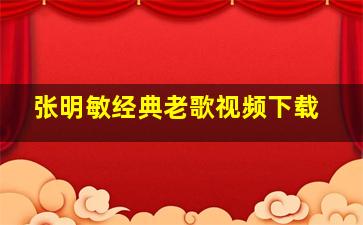 张明敏经典老歌视频下载